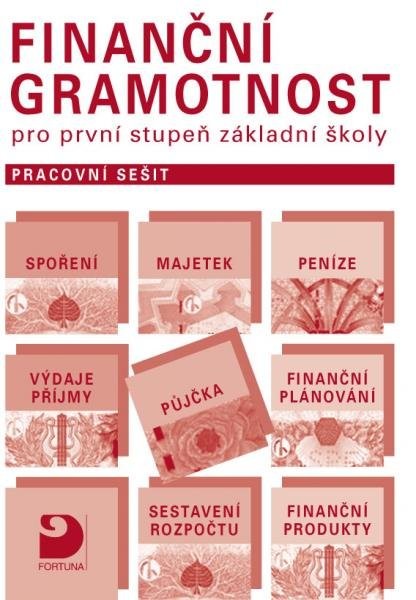 FINANČNÍ GRAMOTNOST
pro první stupeň základní školy

PRACOVNÍ SEŠIT

SPOŘENÍ

MAJETEK

PENÍZE

VÝDAJE PŘÍJMY

PŮJČKA

FINANČNÍ PLÁNOVÁNÍ

FORTUNA

SESTAVENÍ ROZPOČTU

FINANČNÍ PRODUKTY